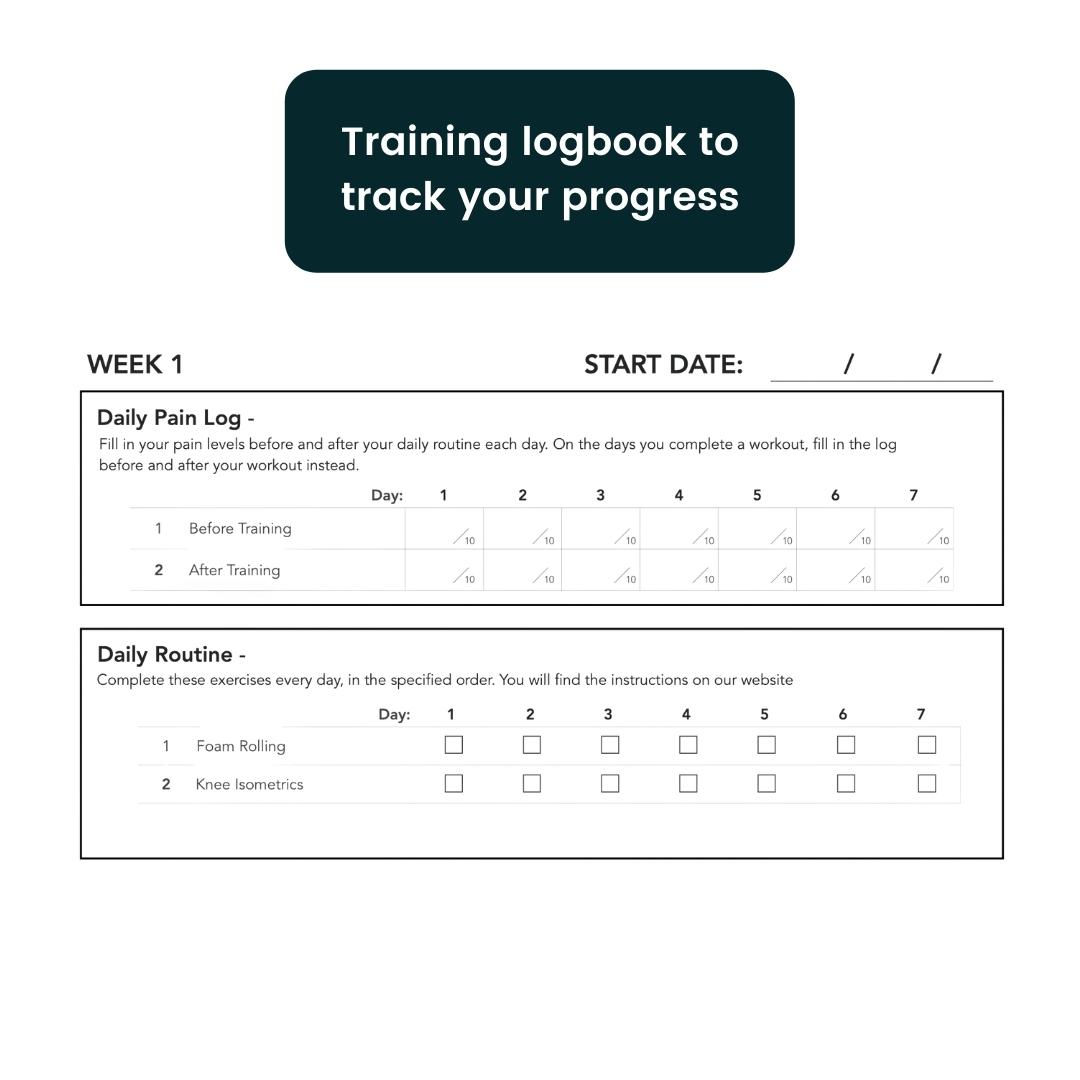 Training logbook to track your progress

WEEK 1 START DATE: / /

Daily Pain Log -
Fill in your pain levels before and after your daily routine each day. On the days you complete a workout, fill in the log before and after your workout instead.

| | Day: | 1 | 2 | 3 | 4 | 5 | 6 | 7 |
|---|---|---|---|---|---|---|---|---|
| 1 | Before Training | /10 | /10 | /10 | /10 | /10 | /10 | /10 |
| 2 | After Training | /10 | /10 | /10 | /10 | /10 | /10 | /10 |

Daily Routine -
Complete these exercises every day, in the specified order. You will find the instructions on our website

| | Day: | 1 | 2 | 3 | 4 | 5 | 6 | 7 |
|---|---|---|---|---|---|---|---|---|
| 1 | Foam Rolling | ☐ | ☐ | ☐ | ☐ | ☐ | ☐ | ☐ |
| 2 | Knee Isometrics | ☐ | ☐ | ☐ | ☐ | ☐ | ☐ | ☐ |